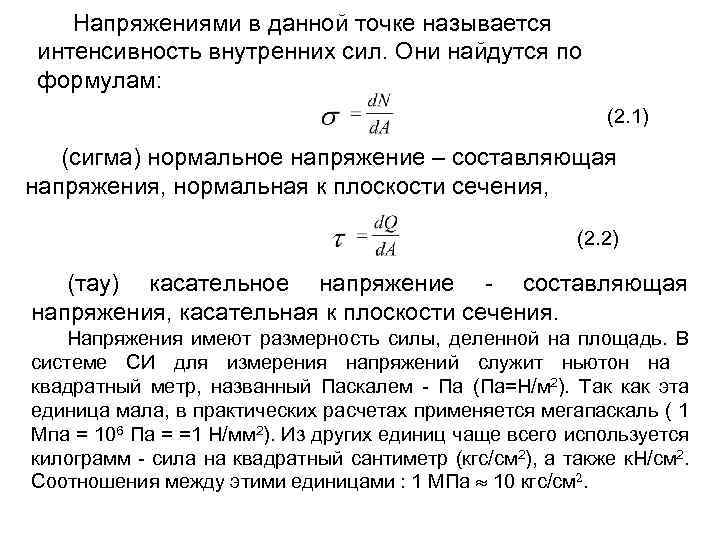 Напряжениями в данной точке называется интенсивность внутренних сил. Они найдутся по формулам:

$\sigma = \frac{dN}{dA}$ (2.1)

(сигма) нормальное напряжение – составляющая напряжения, нормальная к плоскости сечения,

$\tau = \frac{dQ}{dA}$ (2.2)

(тау) касательное напряжение - составляющая напряжения, касательная к плоскости сечения.

Напряжения имеют размерность силы, деленной на площадь. В системе СИ для измерения напряжений служит ньютон на квадратный метр, названный Паскалем - Па (Па=Н/м$^2$). Так как эта единица мала, в практических расчетах применяется мегапаскаль ( 1 Мпа = $10^6$ Па = =1 Н/мм$^2$). Из других единиц чаще всего используется килограмм - сила на квадратный сантиметр (кгс/см$^2$), а также кН/см$^2$. Соотношения между этими единицами : 1 МПа $\approx$ 10 кгс/см$^2$.